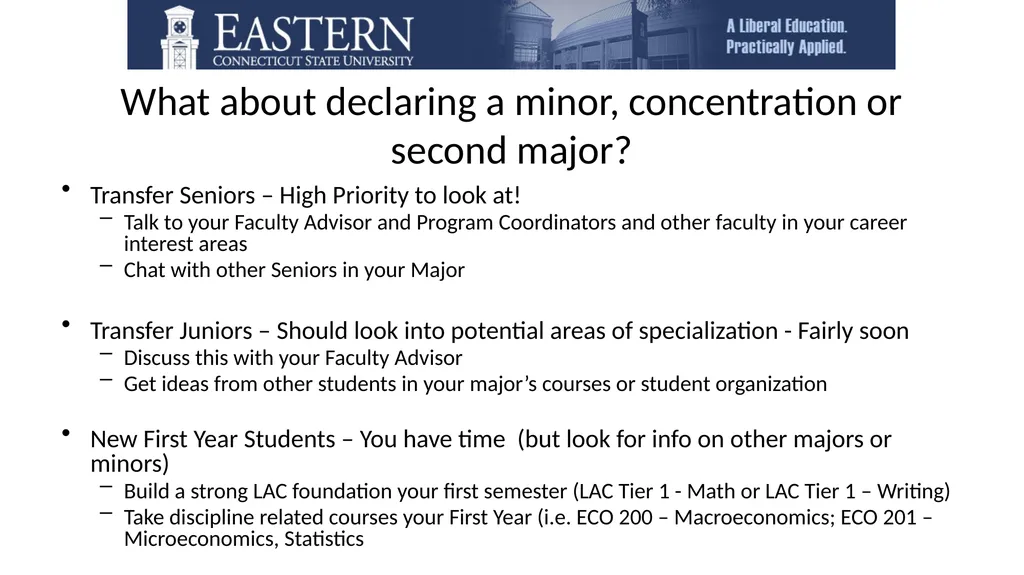 EASTERN
CONNECTICUT STATE UNIVERSITY

A Liberal Education.
Practically Applied.

What about declaring a minor, concentration or second major?

• Transfer Seniors – High Priority to look at!
– Talk to your Faculty Advisor and Program Coordinators and other faculty in your career interest areas
– Chat with other Seniors in your Major

• Transfer Juniors – Should look into potential areas of specialization - Fairly soon
– Discuss this with your Faculty Advisor
– Get ideas from other students in your major's courses or student organization

• New First Year Students – You have time (but look for info on other majors or minors)
– Build a strong LAC foundation your first semester (LAC Tier 1 - Math or LAC Tier 1 – Writing)
– Take discipline related courses your First Year (i.e. ECO 200 – Macroeconomics; ECO 201 – Microeconomics, Statistics